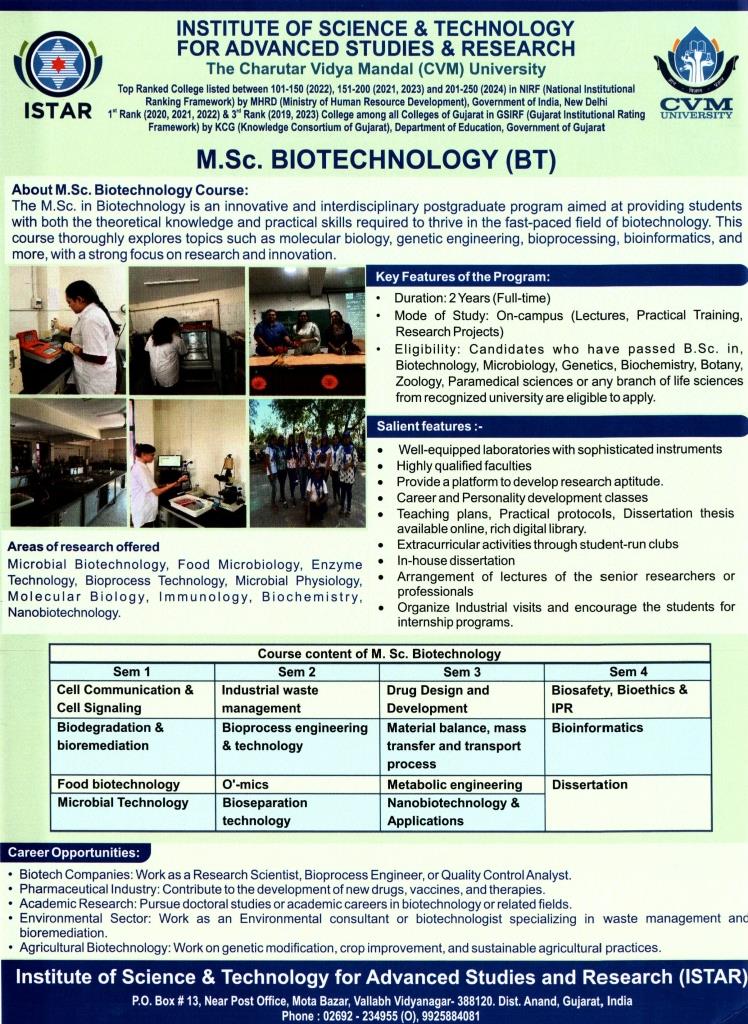 ISTAR

INSTITUTE OF SCIENCE & TECHNOLOGY FOR ADVANCED STUDIES & RESEARCH
The Charutar Vidya Mandal (CVM) University

Top Ranked College listed between 101-150 (2022), 151-200 (2021, 2023) and 201-250 (2024) in NIRF (National Institutional Ranking Framework) by MHRD (Ministry of Human Resource Development), Government of India, New Delhi
$1^{st}$ Rank (2020, 2021, 2022) & $3^{rd}$ Rank (2019, 2023) College among all Colleges of Gujarat in GSIRF (Gujarat Institutional Rating Framework) by KCG (Knowledge Consortium of Gujarat), Department of Education, Government of Gujarat

CVM UNIVERSITY

M.Sc. BIOTECHNOLOGY (BT)

About M.Sc. Biotechnology Course:
The M.Sc. in Biotechnology is an innovative and interdisciplinary postgraduate program aimed at providing students with both the theoretical knowledge and practical skills required to thrive in the fast-paced field of biotechnology. This course thoroughly explores topics such as molecular biology, genetic engineering, bioprocessing, bioinformatics, and more, with a strong focus on research and innovation.

Key Features of the Program:
• Duration: 2 Years (Full-time)
• Mode of Study: On-campus (Lectures, Practical Training, Research Projects)
• Eligibility: Candidates who have passed B.Sc. in, Biotechnology, Microbiology, Genetics, Biochemistry, Botany, Zoology, Paramedical sciences or any branch of life sciences from recognized university are eligible to apply.

Salient features :-
• Well-equipped laboratories with sophisticated instruments
• Highly qualified faculties
• Provide a platform to develop research aptitude.
• Career and Personality development classes
• Teaching plans, Practical protocols, Dissertation thesis available online, rich digital library.
• Extracurricular activities through student-run clubs
• In-house dissertation
• Arrangement of lectures of the senior researchers or professionals
• Organize Industrial visits and encourage the students for internship programs.

Areas of research offered
Microbial Biotechnology, Food Microbiology, Enzyme Technology, Bioprocess Technology, Microbial Physiology, Molecular Biology, Immunology, Biochemistry, Nanobiotechnology.

Course content of M. Sc. Biotechnology

| Sem 1 | Sem 2 | Sem 3 | Sem 4 |
|---|---|---|---|
| Cell Communication & Cell Signaling | Industrial waste management | Drug Design and Development | Biosafety, Bioethics & IPR |
| Biodegradation & bioremediation | Bioprocess engineering & technology | Material balance, mass transfer and transport process | Bioinformatics |
| Food biotechnology | O'-mics | Metabolic engineering | Dissertation |
| Microbial Technology | Bioseparation technology | Nanobiotechnology & Applications | |

Career Opportunities:
• Biotech Companies: Work as a Research Scientist, Bioprocess Engineer, or Quality Control Analyst.
• Pharmaceutical Industry: Contribute to the development of new drugs, vaccines, and therapies.
• Academic Research: Pursue doctoral studies or academic careers in biotechnology or related fields.
• Environmental Sector: Work as an Environmental consultant or biotechnologist specializing in waste management and bioremediation.
• Agricultural Biotechnology: Work on genetic modification, crop improvement, and sustainable agricultural practices.

Institute of Science & Technology for Advanced Studies and Research (ISTAR)
P.O. Box # 13, Near Post Office, Mota Bazar, Vallabh Vidyanagar- 388120. Dist. Anand, Gujarat, India
Phone : 02692 - 234955 (O), 9925884081